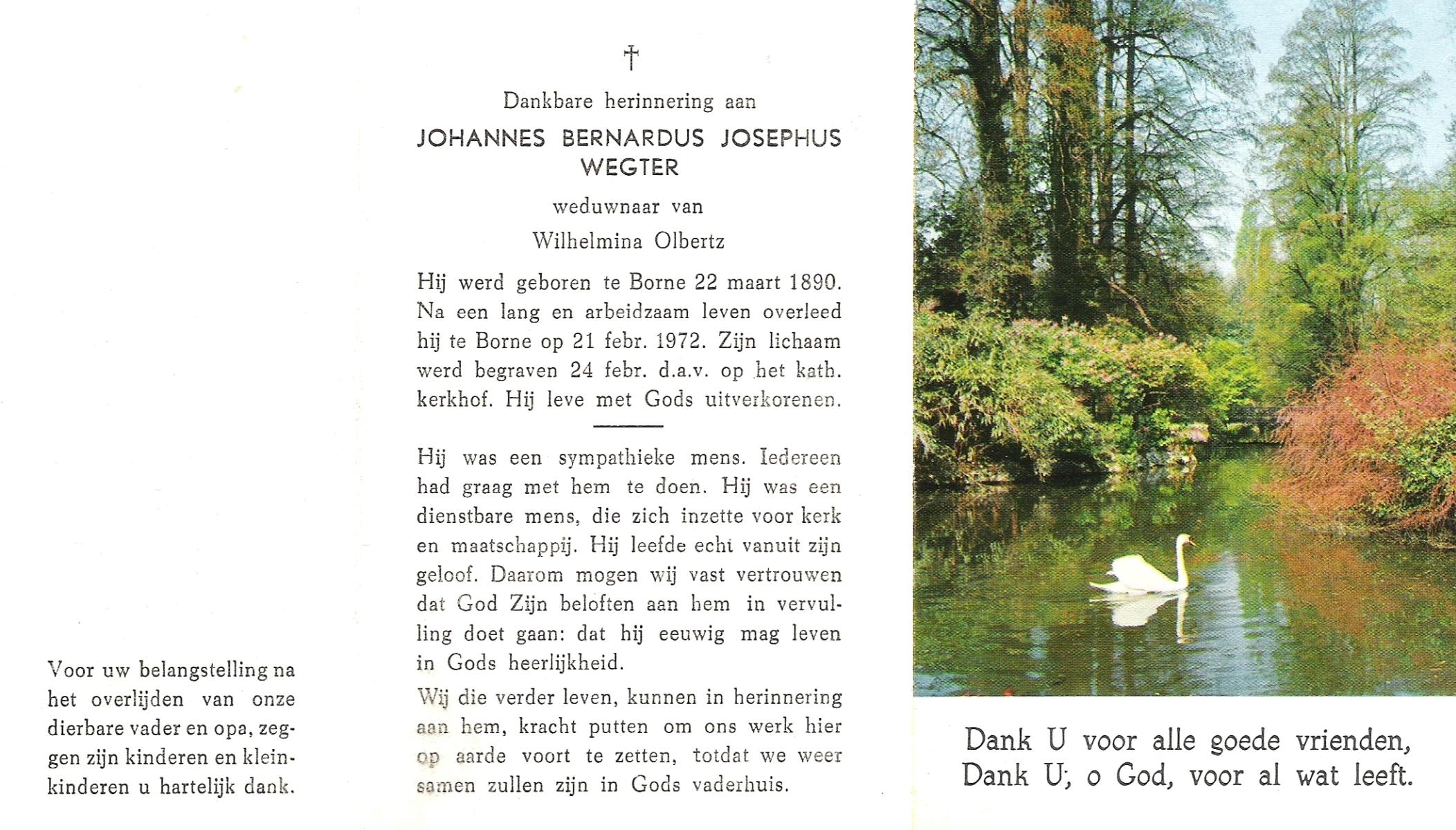 Voor uw belangstelling na het overlijden van onze dierbare vader en opa, zeggen zijn kinderen en kleinkinderen u hartelijk dank.

†

Dankbare herinnering aan

JOHANNES BERNARDUS JOSEPHUS WEGTER

weduwnaar van

Wilhelmina Olbertz

Hij werd geboren te Borne 22 maart 1890. Na een lang en arbeidzaam leven overleed hij te Borne op 21 febr. 1972. Zijn lichaam werd begraven 24 febr. d.a.v. op het kath. kerkhof. Hij leve met Gods uitverkorenen.

Hij was een sympathieke mens. Iedereen had graag met hem te doen. Hij was een dienstbare mens, die zich inzette voor kerk en maatschappij. Hij leefde echt vanuit zijn geloof. Daarom mogen wij vast vertrouwen dat God Zijn beloften aan hem in vervulling doet gaan: dat hij eeuwig mag leven in Gods heerlijkheid.

Wij die verder leven, kunnen in herinnering aan hem, kracht putten om ons werk hier op aarde voort te zetten, totdat we weer samen zullen zijn in Gods vaderhuis.

Dank U voor alle goede vrienden,
Dank U, o God, voor al wat leeft.